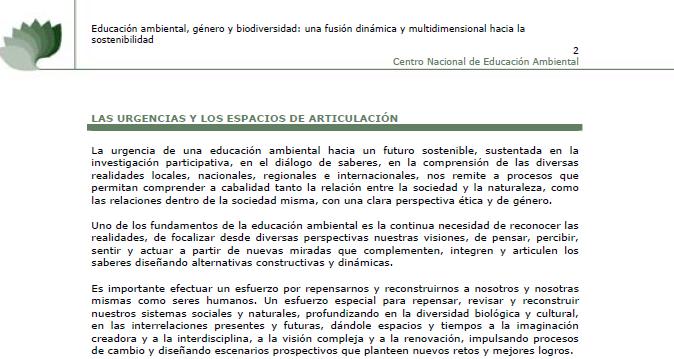 Educación ambiental, género y biodiversidad: una fusión dinámica y multidimensional hacia la sostenibilidad

2

Centro Nacional de Educación Ambiental

LAS URGENCIAS Y LOS ESPACIOS DE ARTICULACIÓN

La urgencia de una educación ambiental hacia un futuro sostenible, sustentada en la investigación participativa, en el diálogo de saberes, en la comprensión de las diversas realidades locales, nacionales, regionales e internacionales, nos remite a procesos que permitan comprender a cabalidad tanto la relación entre la sociedad y la naturaleza, como las relaciones dentro de la sociedad misma, con una clara perspectiva ética y de género.

Uno de los fundamentos de la educación ambiental es la continua necesidad de reconocer las realidades, de focalizar desde diversas perspectivas nuestras visiones, de pensar, percibir, sentir y actuar a partir de nuevas miradas que complementen, integren y articulen los saberes diseñando alternativas constructivas y dinámicas.

Es importante efectuar un esfuerzo por repensarnos y reconstruirnos a nosotros y nosotras mismas como seres humanos. Un esfuerzo especial para repensar, revisar y reconstruir nuestros sistemas sociales y naturales, profundizando en la diversidad biológica y cultural, en las interrelaciones presentes y futuras, dándole espacios y tiempos a la imaginación creadora y a la interdisciplina, a la visión compleja y a la renovación, impulsando procesos de cambio y diseñando escenarios prospectivos que planteen nuevos retos y mejores logros.